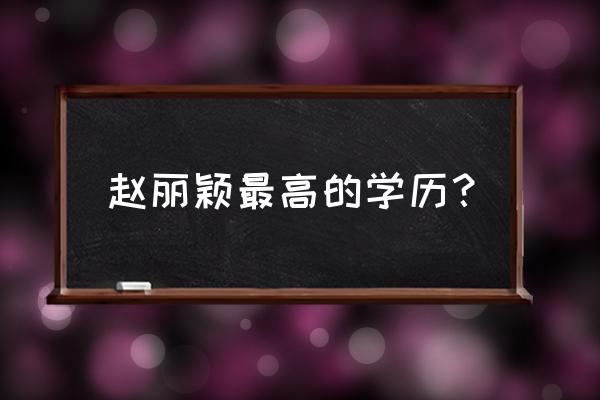 赵丽颖最高的学历？